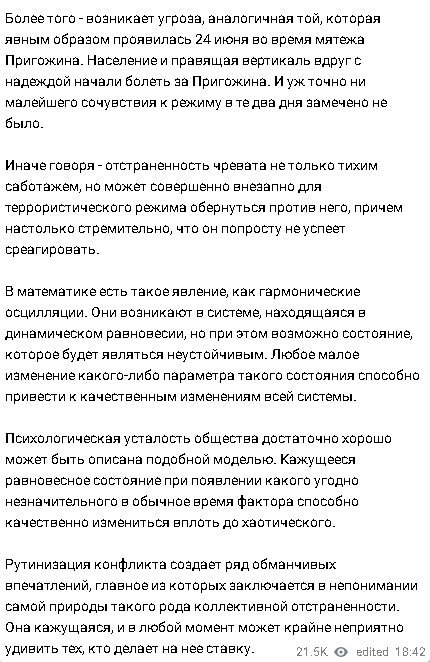 Более того - возникает угроза, аналогичная той, которая явным образом проявилась 24 июня во время мятежа Пригожина. Население и правящая вертикаль вдруг с надеждой начали болеть за Пригожина. И уж точно ни малейшего сочувствия к режиму в те два дня замечено не было.

Иначе говоря - отстраненность чревата не только тихим саботажем, но может совершенно внезапно для террористического режима обернуться против него, причем настолько стремительно, что он попросту не успеет среагировать.

В математике есть такое явление, как гармонические осцилляции. Они возникают в системе, находящаяся в динамическом равновесии, но при этом возможно состояние, которое будет являться неустойчивым. Любое малое изменение какого-либо параметра такого состояния способно привести к качественным изменениям всей системы.

Психологическая усталость общества достаточно хорошо может быть описана подобной моделью. Кажущееся равновесное состояние при появлении какого угодно незначительного в обычное время фактора способно качественно измениться вплоть до хаотического.

Рутинизация конфликта создает ряд обманчивых впечатлений, главное из которых заключается в непонимании самой природы такого рода коллективной отстраненности. Она кажущаяся, и в любой момент может крайне неприятно удивить тех, кто делает на нее ставку.

21.5K edited 18:42